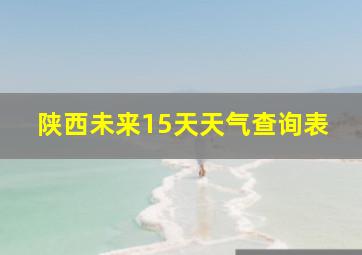 陕西未来15天天气查询表